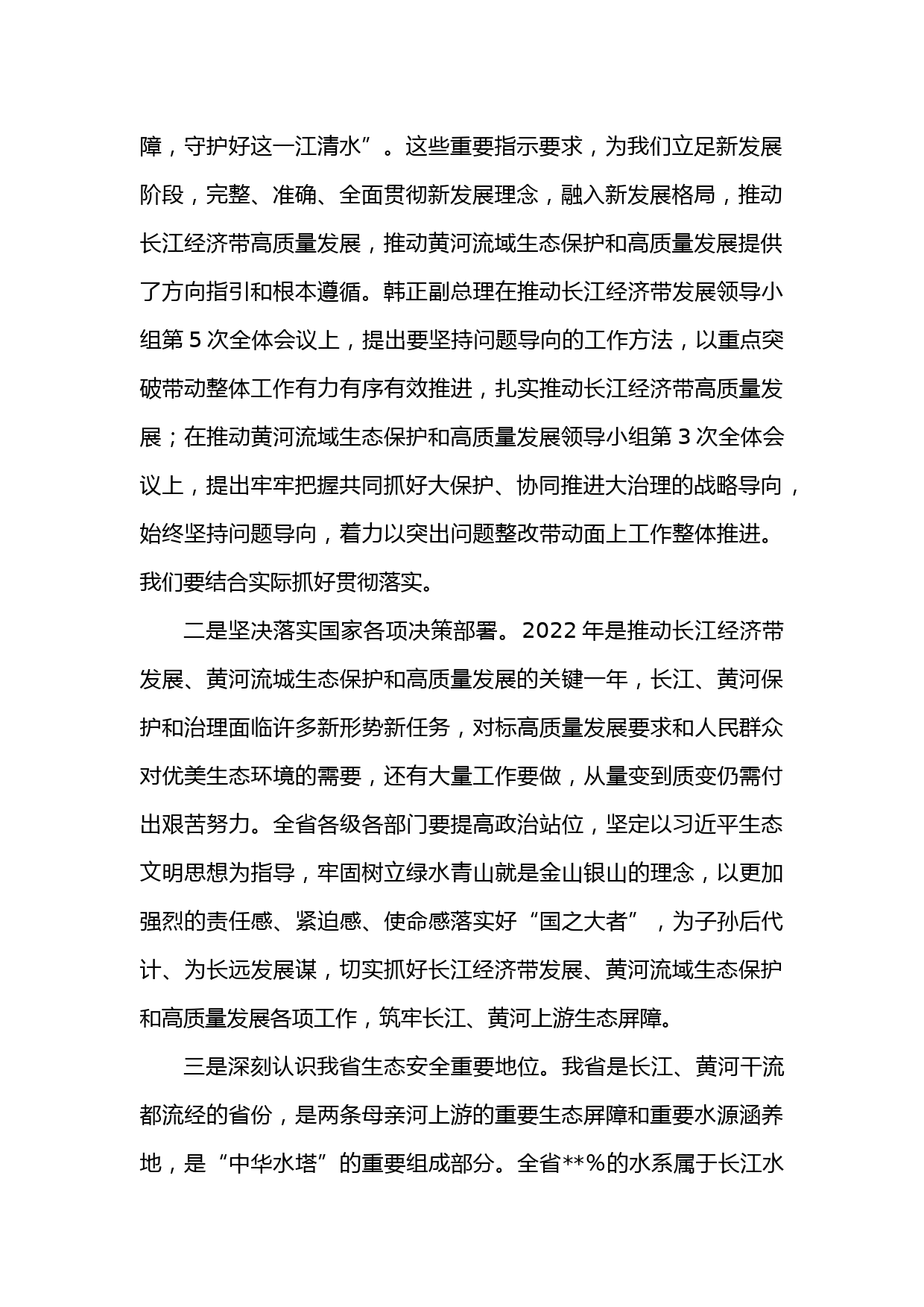 障，守护好这一江清水”。这些重要指示要求，为我们立足新发展阶段，完整、准确、全面贯彻新发展理念，融入新发展格局，推动长江经济带高质量发展，推动黄河流域生态保护和高质量发展提供了方向指引和根本遵循。韩正副总理在推动长江经济带发展领导小组第 5 次全体会议上，提出要坚持问题导向的工作方法，以重点突破带动整体工作有力有序有效推进，扎实推动长江经济带高质量发展；在推动黄河流域生态保护和高质量发展领导小组第 3 次全体会议上，提出牢牢把握共同抓好大保护、协同推进大治理的战略导向，始终坚持问题导向，着力以突出问题整改带动面上工作整体推进。我们要结合实际抓好贯彻落实。

二是坚决落实国家各项决策部署。2022 年是推动长江经济带发展、黄河流城生态保护和高质量发展的关键一年，长江、黄河保护和治理面临许多新形势新任务，对标高质量发展要求和人民群众对优美生态环境的需要，还有大量工作要做，从量变到质变仍需付出艰苦努力。全省各级各部门要提高政治站位，坚定以习近平生态文明思想为指导，牢固树立绿水青山就是金山银山的理念，以更加强烈的责任感、紧迫感、使命感落实好“国之大者”，为子孙后代计、为长远发展谋，切实抓好长江经济带发展、黄河流域生态保护和高质量发展各项工作，筑牢长江、黄河上游生态屏障。

三是深刻认识我省生态安全重要地位。我省是长江、黄河干流都流经的省份，是两条母亲河上游的重要生态屏障和重要水源涵养地，是“中华水塔”的重要组成部分。全省**%的水系属于长江水